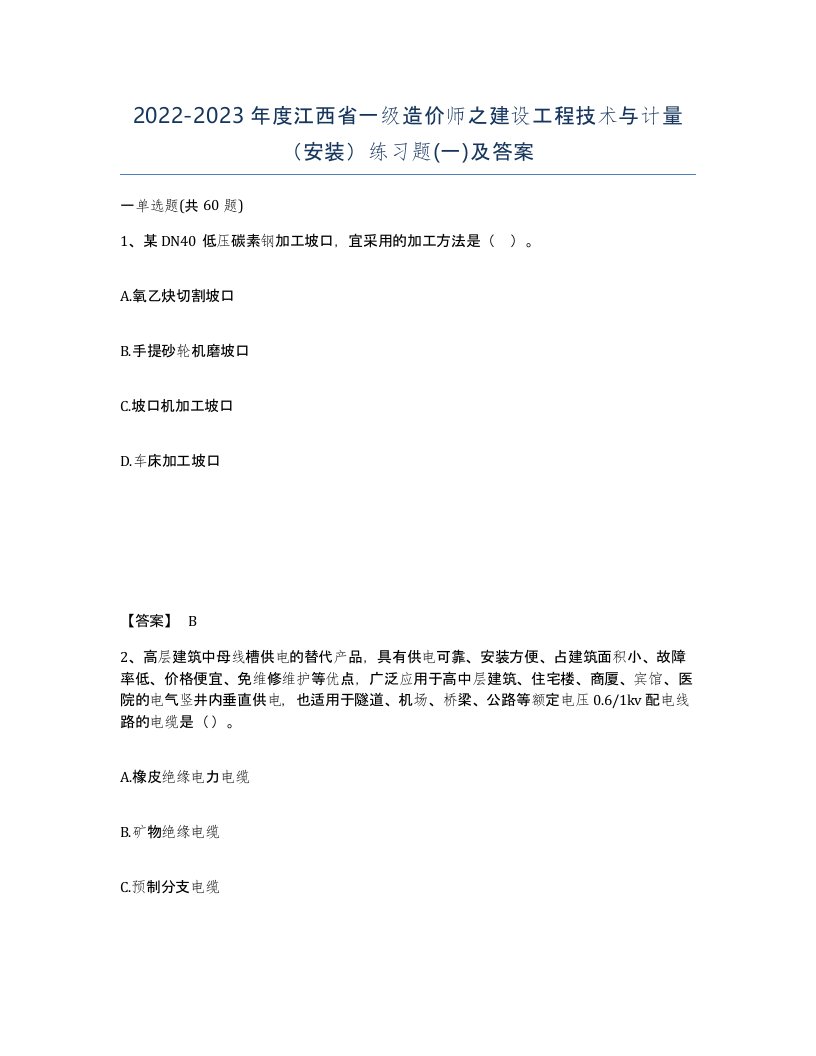 2022-2023 年度江西省一级造价师之建设工程技术与计量（安装）练习题(一)及答案

一单选题(共 60 题)

1、某 DN40 低压碳素钢加工坡口，宜采用的加工方法是（  ）。

A.氧乙炔切割坡口

B.手提砂轮机磨坡口

C.坡口机加工坡口

D.车床加工坡口

【答案】 B

2、高层建筑中母线槽供电的替代产品，具有供电可靠、安装方便、占建筑面积小、故障率低、价格便宜、免维修维护等优点，广泛应用于高中层建筑、住宅楼、商厦、宾馆、医院的电气竖井内垂直供电，也适用于隧道、机场、桥梁、公路等额定电压 0.6/1kv 配电线路的电缆是（）。

A.橡皮绝缘电力电缆

B.矿物绝缘电缆

C.预制分支电缆